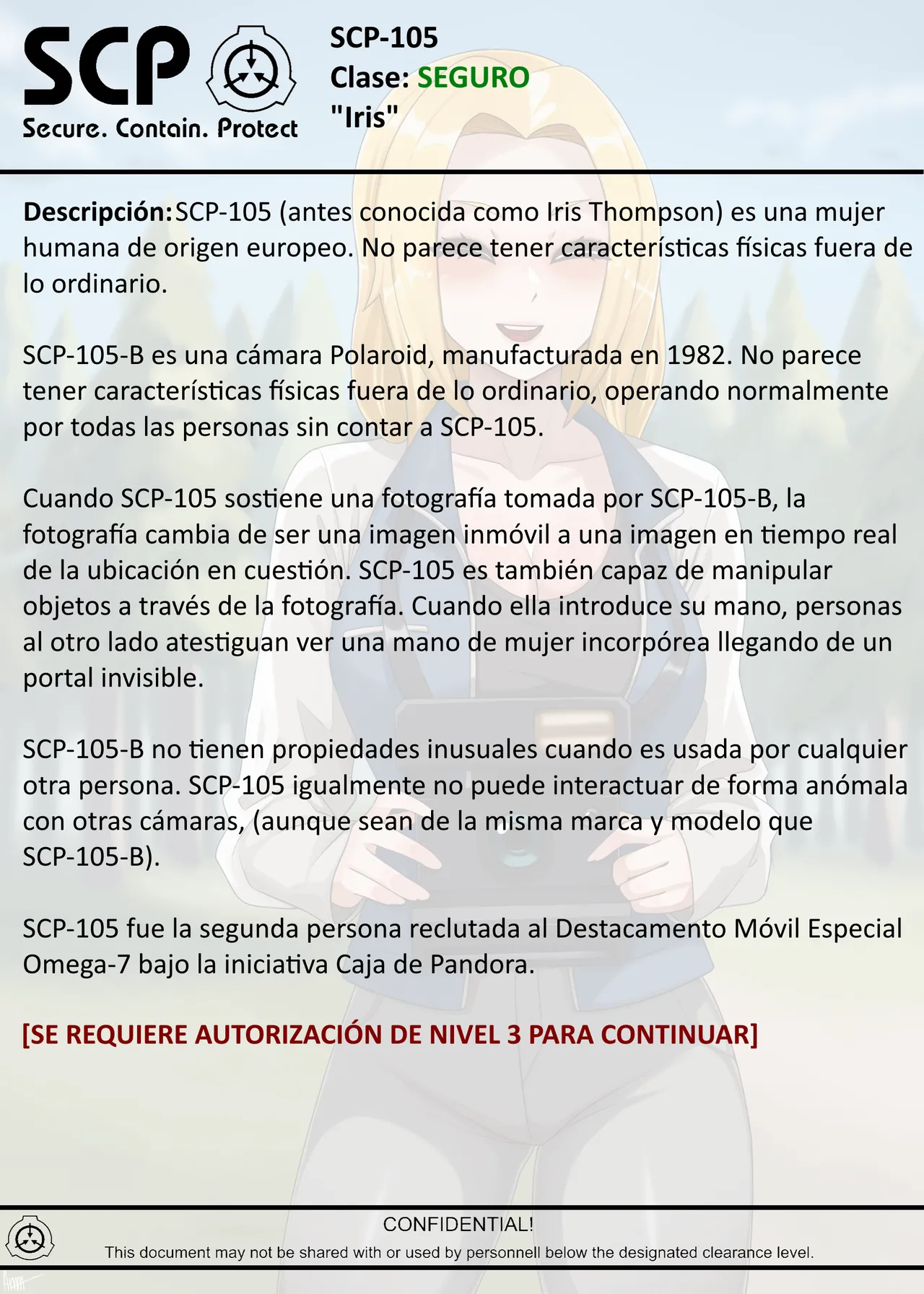 SCP
Secure. Contain. Protect

SCP-105
Clase: SEGURO
"Iris"

Descripción:SCP-105 (antes conocida como Iris Thompson) es una mujer humana de origen europeo. No parece tener características físicas fuera de lo ordinario.

SCP-105-B es una cámara Polaroid, manufacturada en 1982. No parece tener características físicas fuera de lo ordinario, operando normalmente por todas las personas sin contar a SCP-105.

Cuando SCP-105 sostiene una fotografía tomada por SCP-105-B, la fotografía cambia de ser una imagen inmóvil a una imagen en tiempo real de la ubicación en cuestión. SCP-105 es también capaz de manipular objetos a través de la fotografía. Cuando ella introduce su mano, personas al otro lado atestiguan ver una mano de mujer incorpórea llegando de un portal invisible.

SCP-105-B no tienen propiedades inusuales cuando es usada por cualquier otra persona. SCP-105 igualmente no puede interactuar de forma anómala con otras cámaras, (aunque sean de la misma marca y modelo que SCP-105-B).

SCP-105 fue la segunda persona reclutada al Destacamento Móvil Especial Omega-7 bajo la iniciativa Caja de Pandora.

[SE REQUIERE AUTORIZACIÓN DE NIVEL 3 PARA CONTINUAR]

CONFIDENTIAL!
This document may not be shared with or used by personnell below the designated clearance level.